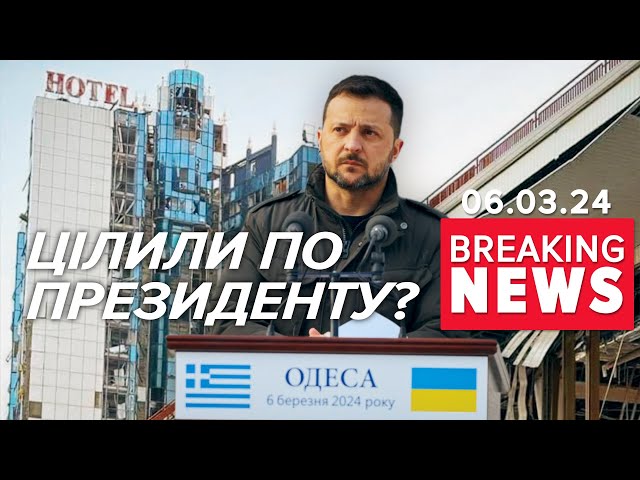 HOTEL

ЦІЛИЛИ ПО ПРЕЗИДЕНТУ?

06.03.24

BREAKING NEWS

ОДЕСА
6 березня 2024 року